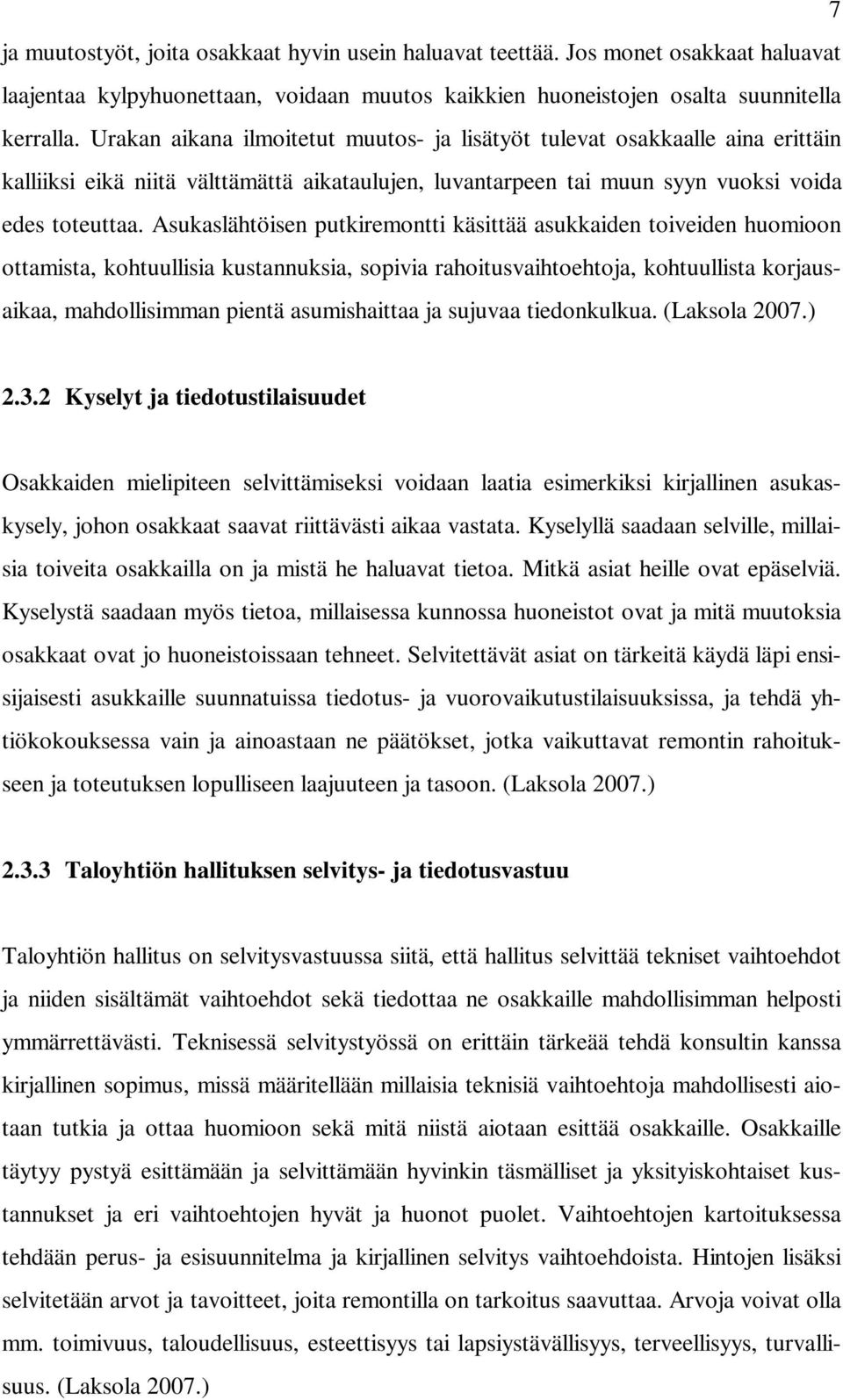 7

ja muutostyöt, joita osakkaat hyvin usein haluavat teettää. Jos monet osakkaat haluavat laajentaa kylpyhuonettaan, voidaan muutos kaikkien huoneistojen osalta suunnitella kerralla. Urakan aikana ilmoitetut muutos- ja lisätyöt tulevat osakkaalle aina erittäin kalliiksi eikä niitä välttämättä aikataulujen, luvantarpeen tai muun syyn vuoksi voida edes toteuttaa. Asukaslähtöisen putkiremontti käsittää asukkaiden toiveiden huomioon ottamista, kohtuullisia kustannuksia, sopivia rahoitusvaihtoehtoja, kohtuullista korjausaikaa, mahdollisimman pientä asumishaittaa ja sujuvaa tiedonkulkua. (Laksola 2007.)

2.3.2 Kyselyt ja tiedotustilaisuudet

Osakkaiden mielipiteen selvittämiseksi voidaan laatia esimerkiksi kirjallinen asukaskysely, johon osakkaat saavat riittävästi aikaa vastata. Kyselyllä saadaan selville, millaisia toiveita osakkailla on ja mistä he haluavat tietoa. Mitkä asiat heille ovat epäselviä. Kyselystä saadaan myös tietoa, millaisessa kunnossa huoneistot ovat ja mitä muutoksia osakkaat ovat jo huoneistoissaan tehneet. Selvitettävät asiat on tärkeitä käydä läpi ensisijaisesti asukkaille suunnatuissa tiedotus- ja vuorovaikutustilaisuuksissa, ja tehdä yhtiökokouksessa vain ja ainoastaan ne päätökset, jotka vaikuttavat remontin rahoitukseen ja toteutuksen lopulliseen laajuuteen ja tasoon. (Laksola 2007.)

2.3.3 Taloyhtiön hallituksen selvitys- ja tiedotusvastuu

Taloyhtiön hallitus on selvitysvastuussa siitä, että hallitus selvittää tekniset vaihtoehdot ja niiden sisältämät vaihtoehdot sekä tiedottaa ne osakkaille mahdollisimman helposti ymmärrettävästi. Teknisessä selvitystyössä on erittäin tärkeää tehdä konsultin kanssa kirjallinen sopimus, missä määritellään millaisia teknisiä vaihtoehtoja mahdollisesti aiotaan tutkia ja ottaa huomioon sekä mitä niistä aiotaan esittää osakkaille. Osakkaille täytyy pystyä esittämään ja selvittämään hyvinkin täsmälliset ja yksityiskohtaiset kustannukset ja eri vaihtoehtojen hyvät ja huonot puolet. Vaihtoehtojen kartoituksessa tehdään perus- ja esisuunnitelma ja kirjallinen selvitys vaihtoehdoista. Hintojen lisäksi selvitetään arvot ja tavoitteet, joita remontilla on tarkoitus saavuttaa. Arvoja voivat olla mm. toimivuus, taloudellisuus, esteettisyys tai lapsiystävällisyys, terveellisyys, turvallisuus. (Laksola 2007.)